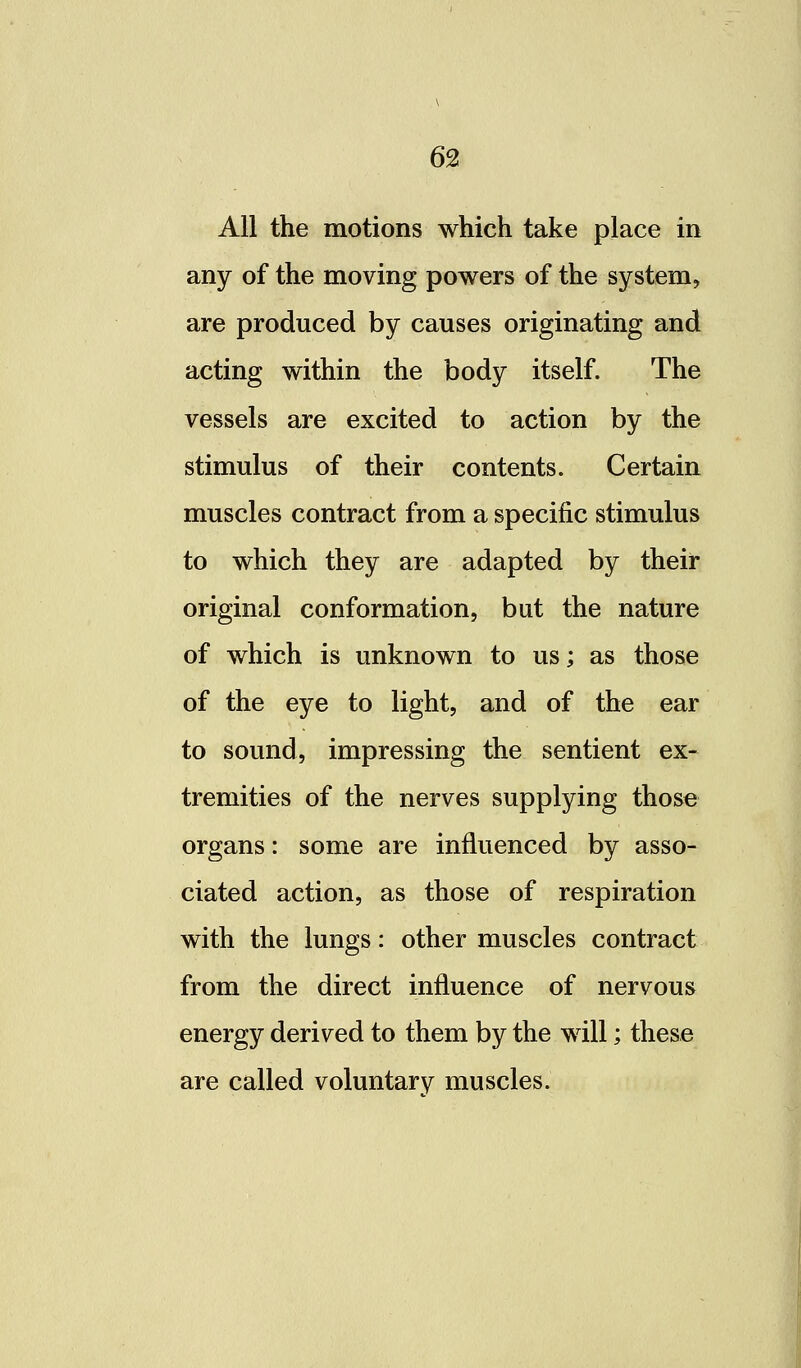 62

All the motions which take place in any of the moving powers of the system, are produced by causes originating and acting within the body itself. The vessels are excited to action by the stimulus of their contents. Certain muscles contract from a specific stimulus to which they are adapted by their original conformation, but the nature of which is unknown to us; as those of the eye to light, and of the ear to sound, impressing the sentient extremities of the nerves supplying those organs: some are influenced by associated action, as those of respiration with the lungs: other muscles contract from the direct influence of nervous energy derived to them by the will; these are called voluntary muscles.